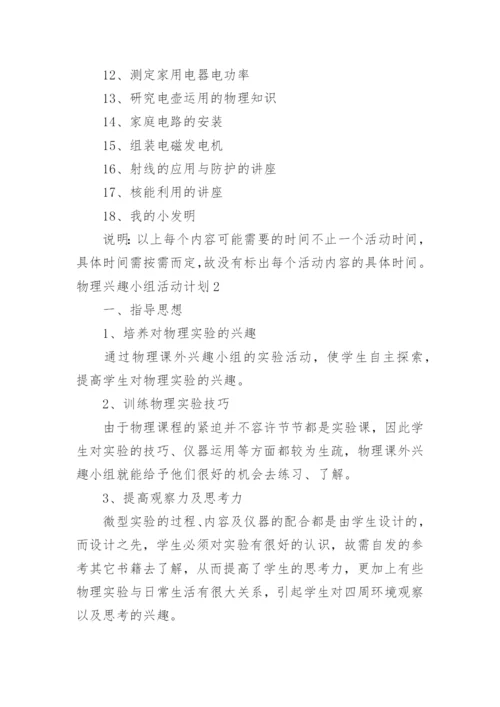 12、测定家用电器电功率

13、研究电壶运用的物理知识

14、家庭电路的安装

15、组装电磁发电机

16、射线的应用与防护的讲座

17、核能利用的讲座

18、我的小发明

说明：以上每个内容可能需要的时间不止一个活动时间，具体时间需按需而定，故没有标出每个活动内容的具体时间。

物理兴趣小组活动计划2

一、指导思想

1、培养对物理实验的兴趣

通过物理课外兴趣小组的实验活动，使学生自主探索，提高学生对物理实验的兴趣。

2、训练物理实验技巧

由于物理课程的紧迫并不容许节节都是实验课，因此学生对实验的技巧、仪器运用等方面都较为生疏，物理课外兴趣小组就能给予他们很好的机会去练习、了解。

3、提高观察力及思考力

微型实验的过程、内容及仪器的配合都是由学生设计的，而设计之先，学生必须对实验有很好的认识，故需自发的参考其它书籍去了解，从而提高了学生的思考力，更加上有些物理实验与日常生活有很大关系，引起学生对四周环境观察以及思考的兴趣。